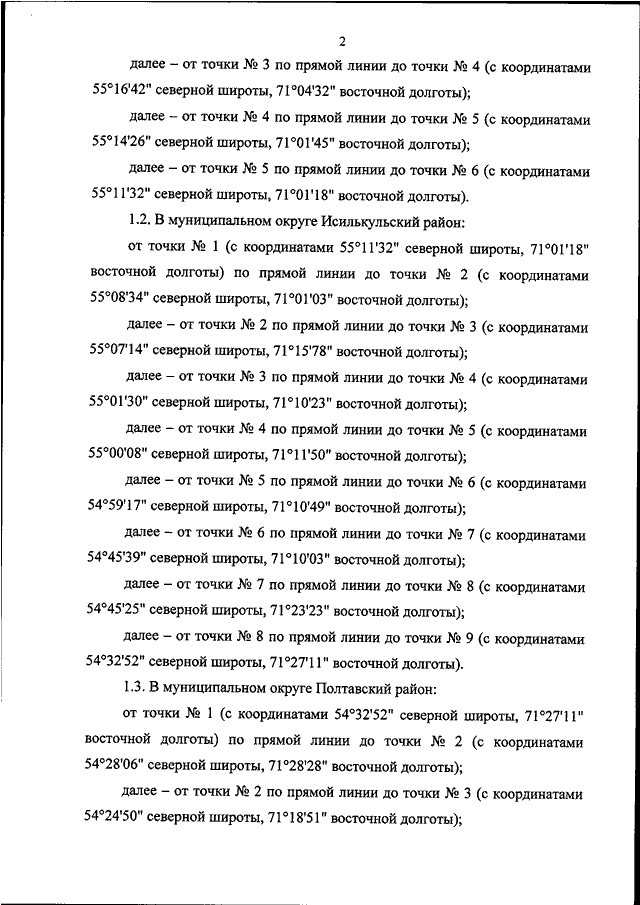 2

далее – от точки № 3 по прямой линии до точки № 4 (с координатами 55°16'42" северной широты, 71°04'32" восточной долготы);

далее – от точки № 4 по прямой линии до точки № 5 (с координатами 55°14'26" северной широты, 71°01'45" восточной долготы);

далее – от точки № 5 по прямой линии до точки № 6 (с координатами 55°11'32" северной широты, 71°01'18" восточной долготы).

1.2. В муниципальном округе Исилькульский район:

от точки № 1 (с координатами 55°11'32" северной широты, 71°01'18" восточной долготы) по прямой линии до точки № 2 (с координатами 55°08'34" северной широты, 71°01'03" восточной долготы);

далее – от точки № 2 по прямой линии до точки № 3 (с координатами 55°07'14" северной широты, 71°15'78" восточной долготы);

далее – от точки № 3 по прямой линии до точки № 4 (с координатами 55°01'30" северной широты, 71°10'23" восточной долготы);

далее – от точки № 4 по прямой линии до точки № 5 (с координатами 55°00'08" северной широты, 71°11'50" восточной долготы);

далее – от точки № 5 по прямой линии до точки № 6 (с координатами 54°59'17" северной широты, 71°10'49" восточной долготы);

далее – от точки № 6 по прямой линии до точки № 7 (с координатами 54°45'39" северной широты, 71°10'03" восточной долготы);

далее – от точки № 7 по прямой линии до точки № 8 (с координатами 54°45'25" северной широты, 71°23'23" восточной долготы);

далее – от точки № 8 по прямой линии до точки № 9 (с координатами 54°32'52" северной широты, 71°27'11" восточной долготы).

1.3. В муниципальном округе Полтавский район:

от точки № 1 (с координатами 54°32'52" северной широты, 71°27'11" восточной долготы) по прямой линии до точки № 2 (с координатами 54°28'06" северной широты, 71°28'28" восточной долготы);

далее – от точки № 2 по прямой линии до точки № 3 (с координатами 54°24'50" северной широты, 71°18'51" восточной долготы);